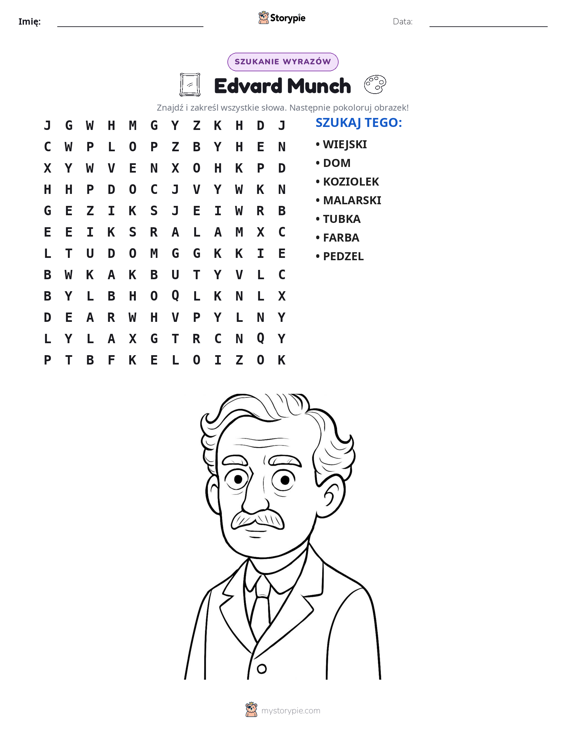 Imię: ____ Storypie Data: ____

SZUKANIE WYRAZÓW

Edvard Munch

Znajdź i zakreśl wszystkie słowa. Następnie pokoloruj obrazek!

J G W H M G Y Z K H D J
C W P L O P Z B Y H E N
X Y W V E N X O H K P D
H H P D O C J V Y W K N
G E Z I K S J E I W R B
E E I K S R A L A M X C
L T U D O M G G K K I E
B W K A K B U T Y V L C
B Y L B H O Q L K N L X
D E A R W H V P Y L N Y
L Y L A X G T R C N Q Y
P T B F K E L O I Z O K

SZUKAJ TEGO:
• WIEJSKI
• DOM
• KOZIOLEK
• MALARSKI
• TUBKA
• FARBA
• PEDZEL

mystorypie.com